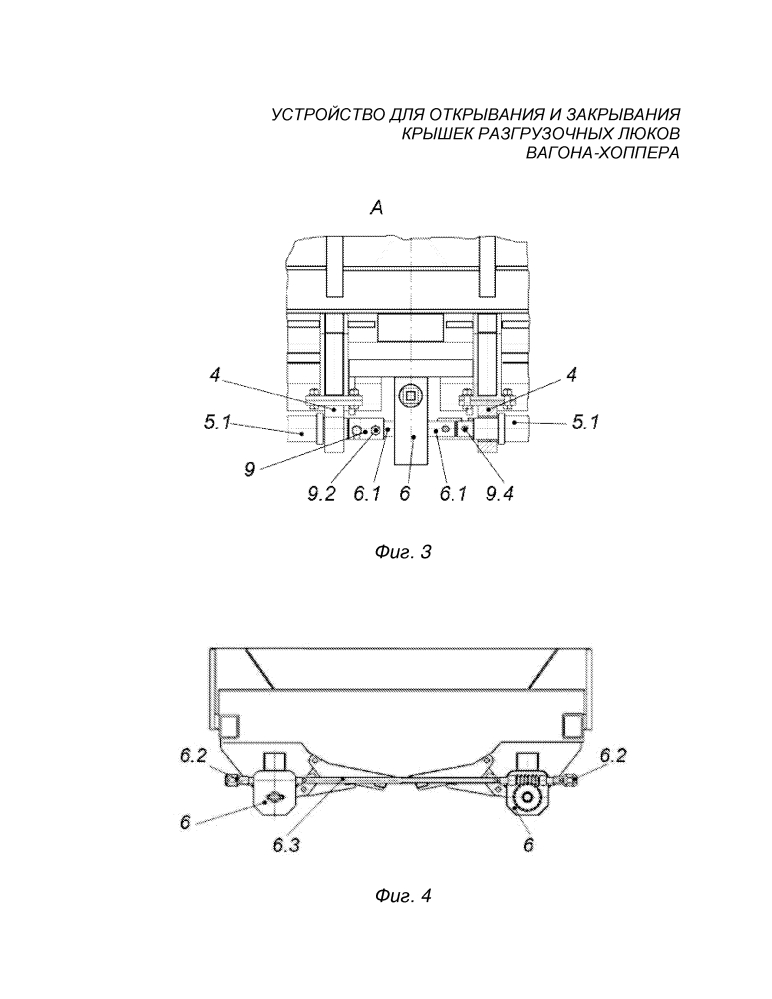 УСТРОЙСТВО ДЛЯ ОТКРЫВАНИЯ И ЗАКРЫВАНИЯ КРЫШЕК РАЗГРУЗОЧНЫХ ЛЮКОВ ВАГОНА-ХОППЕРА

А

4

4

5.1

5.1

9

9.2

6.1

6

6.1

9.4

Фиг. 3

6.2

6.2

6

6.3

6

Фиг. 4